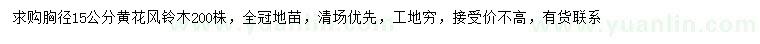 求购胸径15公分黄花风铃木200株，全冠地苗，清场优先，工地穷，接受价不高，有货联系

www.yuanlin.com